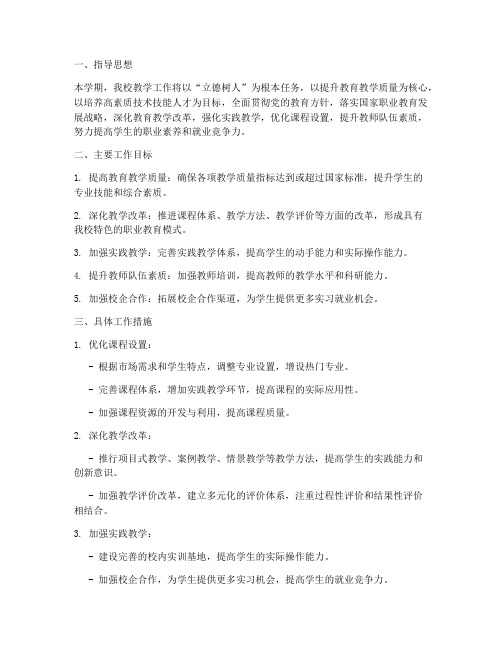 一、指导思想

本学期，我校教学工作将以“立德树人”为根本任务，以提升教育教学质量为核心，以培养高素质技术技能人才为目标，全面贯彻党的教育方针，落实国家职业教育发展战略，深化教育教学改革，强化实践教学，优化课程设置，提升教师队伍素质，努力提高学生的职业素养和就业竞争力。

二、主要工作目标

1. 提高教育教学质量：确保各项教学质量指标达到或超过国家标准，提升学生的专业技能和综合素质。

2. 深化教学改革：推进课程体系、教学方法、教学评价等方面的改革，形成具有我校特色的职业教育模式。

3. 加强实践教学：完善实践教学体系，提高学生的动手能力和实际操作能力。

4. 提升教师队伍素质：加强教师培训，提高教师的教学水平和科研能力。

5. 加强校企合作：拓展校企合作渠道，为学生提供更多实习就业机会。

三、具体工作措施

1. 优化课程设置：

- 根据市场需求和学生特点，调整专业设置，增设热门专业。

- 完善课程体系，增加实践教学环节，提高课程的实际应用性。

- 加强课程资源的开发与利用，提高课程质量。

2. 深化教学改革：

- 推行项目式教学、案例教学、情景教学等教学方法，提高学生的实践能力和创新意识。

- 加强教学评价改革，建立多元化的评价体系，注重过程性评价和结果性评价相结合。

3. 加强实践教学：

- 建设完善的校内实训基地，提高学生的实际操作能力。

- 加强校企合作，为学生提供更多实习机会，提高学生的就业竞争力。